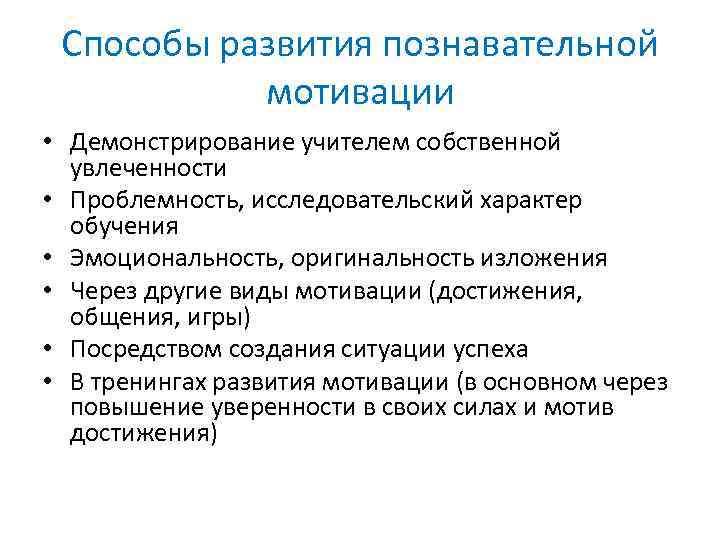 Способы развития познавательной мотивации

• Демонстрирование учителем собственной увлеченности
• Проблемность, исследовательский характер обучения
• Эмоциональность, оригинальность изложения
• Через другие виды мотивации (достижения, общения, игры)
• Посредством создания ситуации успеха
• В тренингах развития мотивации (в основном через повышение уверенности в своих силах и мотив достижения)